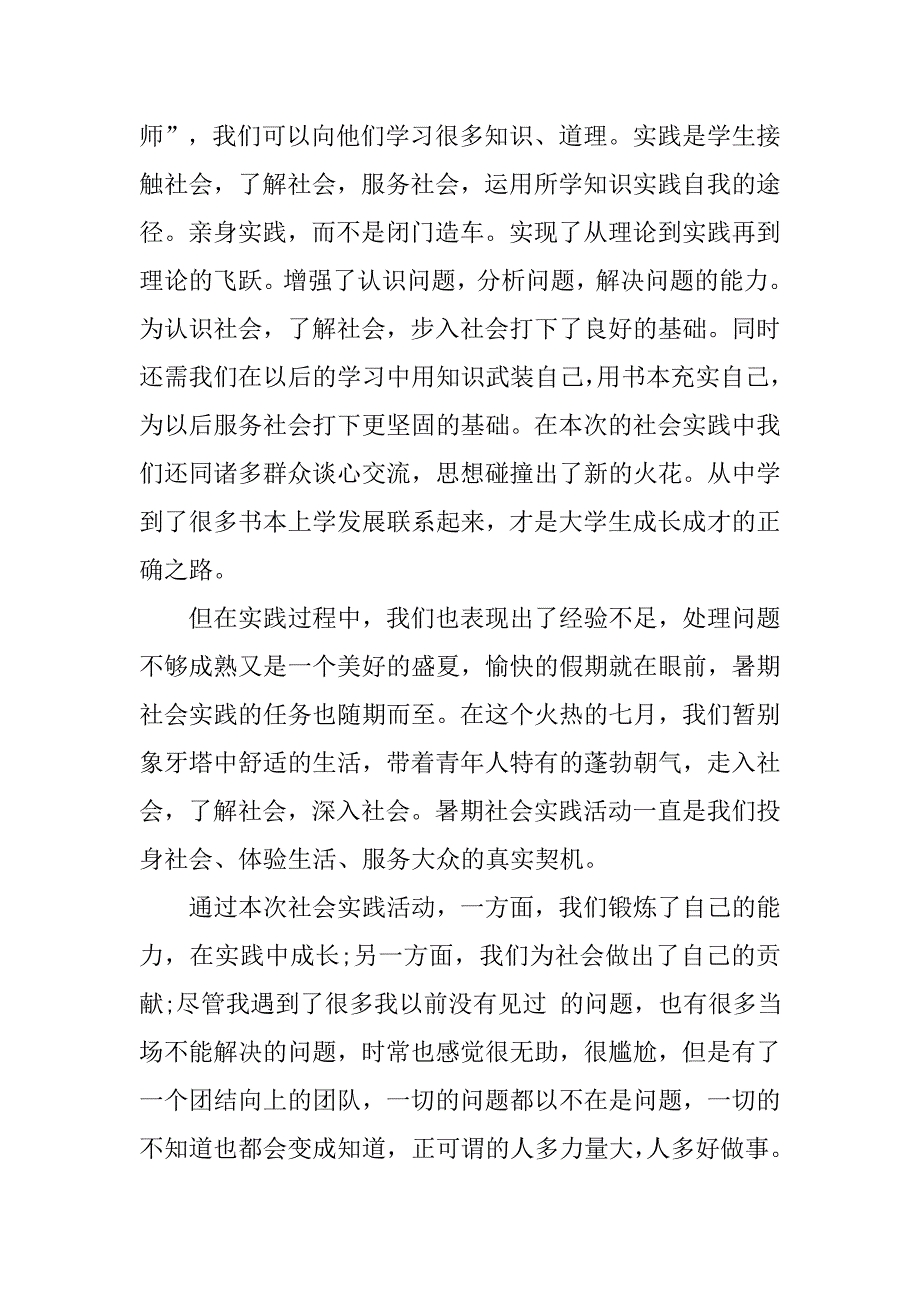 师”，我们可以向他们学习很多知识、道理。实践是学生接触社会，了解社会，服务社会，运用所学知识实践自我的途径。亲身实践，而不是闭门造车。实现了从理论到实践再到理论的飞跃。增强了认识问题，分析问题，解决问题的能力。为认识社会，了解社会，步入社会打下了良好的基础。同时还需我们在以后的学习中用知识武装自己，用书本充实自己，为以后服务社会打下更坚固的基础。在本次的社会实践中我们还同诸多群众谈心交流，思想碰撞出了新的火花。从中学到了很多书本上学发展联系起来，才是大学生成长成才的正确之路。

但在实践过程中，我们也表现出了经验不足，处理问题不够成熟又是一个美好的盛夏，愉快的假期就在眼前，暑期社会实践的任务也随期而至。在这个火热的七月，我们暂别象牙塔中舒适的生活，带着青年人特有的蓬勃朝气，走入社会，了解社会，深入社会。暑期社会实践活动一直是我们投身社会、体验生活、服务大众的真实契机。

通过本次社会实践活动，一方面，我们锻炼了自己的能力，在实践中成长;另一方面，我们为社会做出了自己的贡献;尽管我遇到了很多我以前没有见过 的问题，也有很多当场不能解决的问题，时常也感觉很无助，很尴尬，但是有了一个团结向上的团队，一切的问题都以不在是问题，一切的不知道也都会变成知道，正可谓的人多力量大，人多好做事。